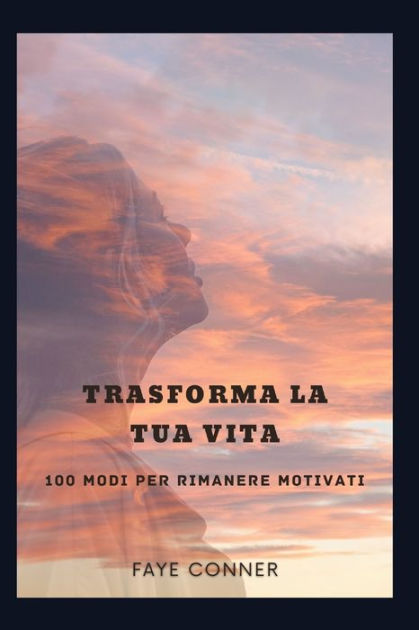 TRASFORMA LA TUA VITA

100 MODI PER RIMANERE MOTIVATI

FAYE CONNER